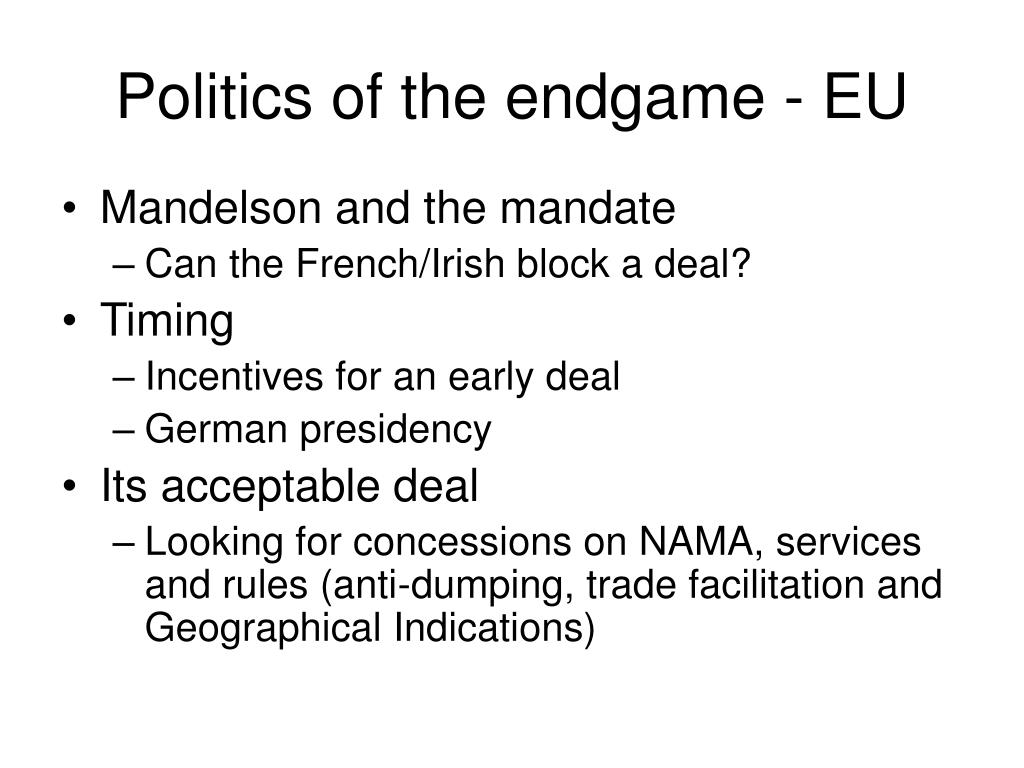 Politics of the endgame - EU

• Mandelson and the mandate
– Can the French/Irish block a deal?

• Timing
– Incentives for an early deal
– German presidency

• Its acceptable deal
– Looking for concessions on NAMA, services and rules (anti-dumping, trade facilitation and Geographical Indications)